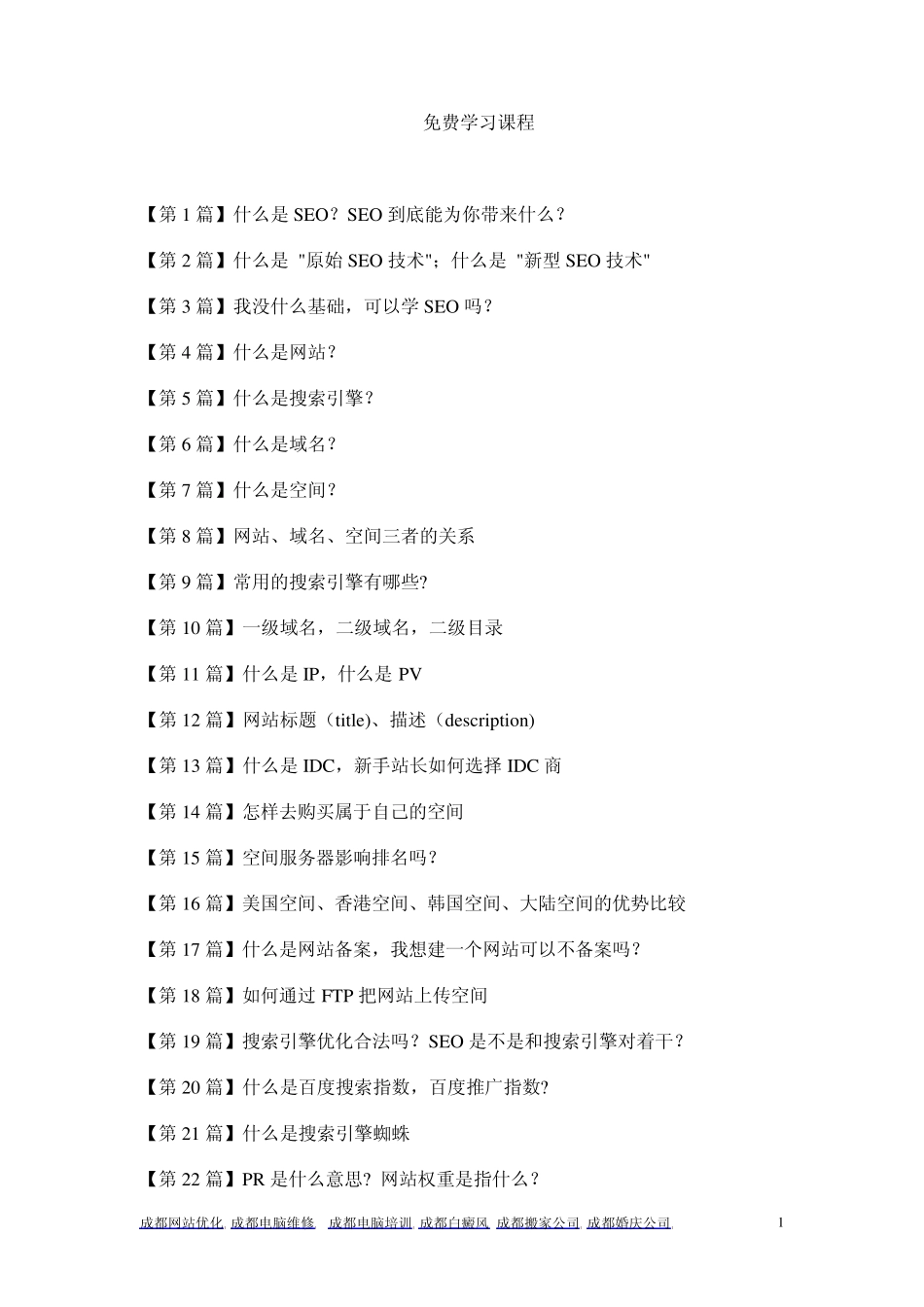 免费学习课程

【第 1 篇】什么是 SEO？SEO 到底能为你带来什么？

【第 2 篇】什么是 "原始 SEO 技术"；什么是 "新型 SEO 技术"

【第 3 篇】我没什么基础，可以学 SEO 吗？

【第 4 篇】什么是网站？

【第 5 篇】什么是搜索引擎？

【第 6 篇】什么是域名？

【第 7 篇】什么是空间？

【第 8 篇】网站、域名、空间三者的关系

【第 9 篇】常用的搜索引擎有哪些?

【第 10 篇】一级域名，二级域名，二级目录

【第 11 篇】什么是 IP，什么是 PV

【第 12 篇】网站标题（title)、描述（description)

【第 13 篇】什么是 IDC，新手站长如何选择 IDC 商

【第 14 篇】怎样去购买属于自己的空间

【第 15 篇】空间服务器影响排名吗？

【第 16 篇】美国空间、香港空间、韩国空间、大陆空间的优势比较

【第 17 篇】什么是网站备案，我想建一个网站可以不备案吗？

【第 18 篇】如何通过 FTP 把网站上传空间

【第 19 篇】搜索引擎优化合法吗？SEO 是不是和搜索引擎对着干？

【第 20 篇】什么是百度搜索指数，百度推广指数?

【第 21 篇】什么是搜索引擎蜘蛛

【第 22 篇】PR 是什么意思？网站权重是指什么？

成都网站优化 成都电脑维修 成都电脑培训 成都白癜风 成都搬家公司 成都婚庆公司 1